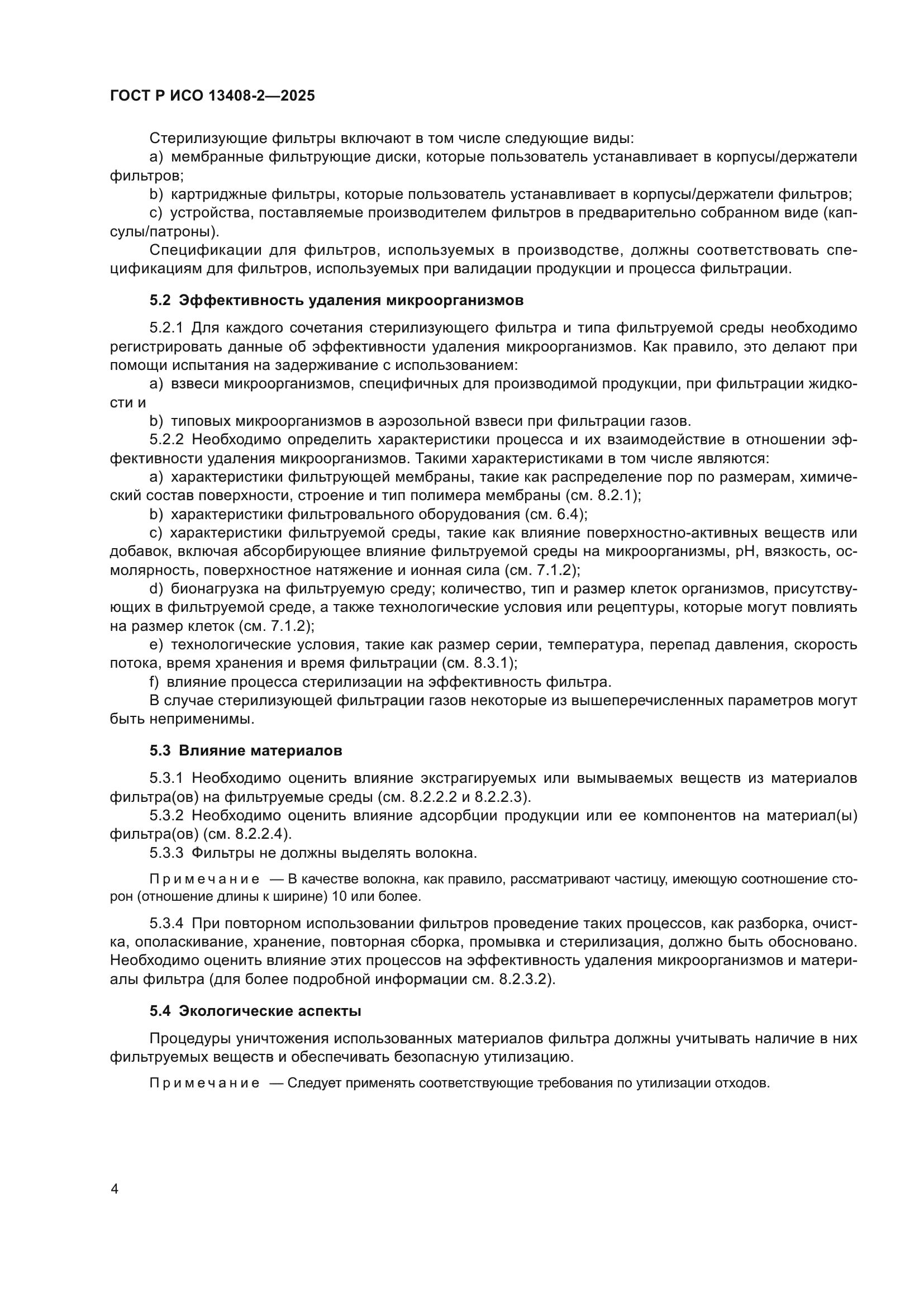 ГОСТ Р ИСО 13408-2—2025

Стерилизующие фильтры включают в том числе следующие виды:

a) мембранные фильтрующие диски, которые пользователь устанавливает в корпусы/держатели фильтров;

b) картриджные фильтры, которые пользователь устанавливает в корпусы/держатели фильтров;

c) устройства, поставляемые производителем фильтров в предварительно собранном виде (капсулы/патроны).

Спецификации для фильтров, используемых в производстве, должны соответствовать спецификациям для фильтров, используемых при валидации продукции и процесса фильтрации.

5.2 Эффективность удаления микроорганизмов

5.2.1 Для каждого сочетания стерилизующего фильтра и типа фильтруемой среды необходимо регистрировать данные об эффективности удаления микроорганизмов. Как правило, это делают при помощи испытания на задерживание с использованием:

a) взвеси микроорганизмов, специфичных для производимой продукции, при фильтрации жидкости и

b) типовых микроорганизмов в аэрозольной взвеси при фильтрации газов.

5.2.2 Необходимо определить характеристики процесса и их взаимодействие в отношении эффективности удаления микроорганизмов. Такими характеристиками в том числе являются:

a) характеристики фильтрующей мембраны, такие как распределение пор по размерам, химический состав поверхности, строение и тип полимера мембраны (см. 8.2.1);

b) характеристики фильтровального оборудования (см. 6.4);

c) характеристики фильтруемой среды, такие как влияние поверхностно-активных веществ или добавок, включая абсорбирующее влияние фильтруемой среды на микроорганизмы, pH, вязкость, осмолярность, поверхностное натяжение и ионная сила (см. 7.1.2);

d) бионагрузка на фильтруемую среду; количество, тип и размер клеток организмов, присутствующих в фильтруемой среде, а также технологические условия или рецептуры, которые могут повлиять на размер клеток (см. 7.1.2);

e) технологические условия, такие как размер серии, температура, перепад давления, скорость потока, время хранения и время фильтрации (см. 8.3.1);

f) влияние процесса стерилизации на эффективность фильтра.

В случае стерилизующей фильтрации газов некоторые из вышеперечисленных параметров могут быть неприменимы.

5.3 Влияние материалов

5.3.1 Необходимо оценить влияние экстрагируемых или вымываемых веществ из материалов фильтра(ов) на фильтруемые среды (см. 8.2.2.2 и 8.2.2.3).

5.3.2 Необходимо оценить влияние адсорбции продукции или ее компонентов на материал(ы) фильтра(ов) (см. 8.2.2.4).

5.3.3 Фильтры не должны выделять волокна.

Примечание — В качестве волокна, как правило, рассматривают частицу, имеющую соотношение сторон (отношение длины к ширине) 10 или более.

5.3.4 При повторном использовании фильтров проведение таких процессов, как разборка, очистка, ополаскивание, хранение, повторная сборка, промывка и стерилизация, должно быть обосновано. Необходимо оценить влияние этих процессов на эффективность удаления микроорганизмов и материалы фильтра (для более подробной информации см. 8.2.3.2).

5.4 Экологические аспекты

Процедуры уничтожения использованных материалов фильтра должны учитывать наличие в них фильтруемых веществ и обеспечивать безопасную утилизацию.

Примечание — Следует применять соответствующие требования по утилизации отходов.

4